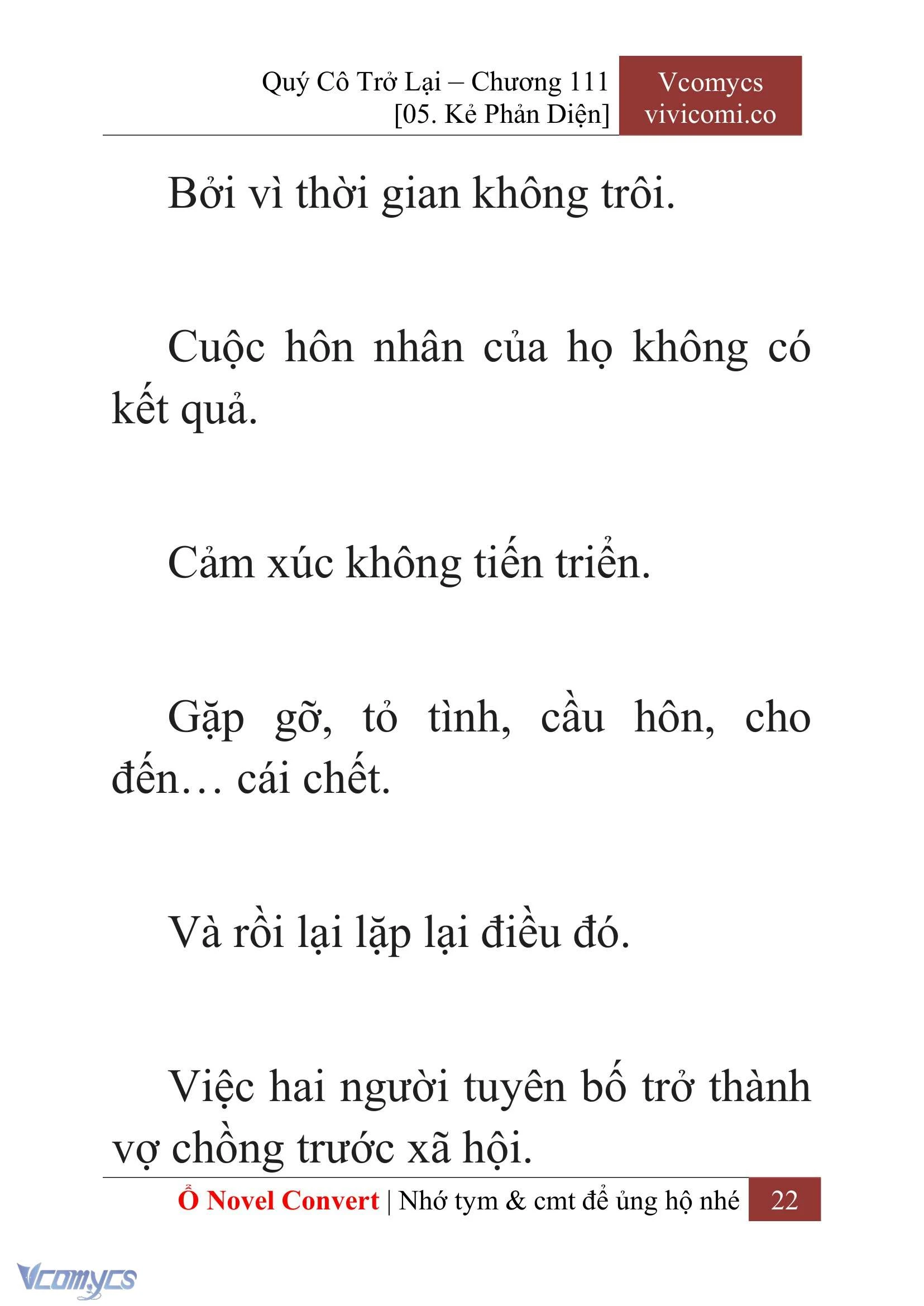 Quý Cô Trở Lại – Chương 111
[05. Kẻ Phản Diện]

Vcomycs
vivicomi.co

Bởi vì thời gian không trôi.

Cuộc hôn nhân của họ không có kết quả.

Cảm xúc không tiến triển.

Gặp gỡ, tỏ tình, cầu hôn, cho đến… cái chết.

Và rồi lại lặp lại điều đó.

Việc hai người tuyên bố trở thành vợ chồng trước xã hội.

Ổ Novel Convert | Nhớ tym & cmt để ủng hộ nhé 22

Vcomycs